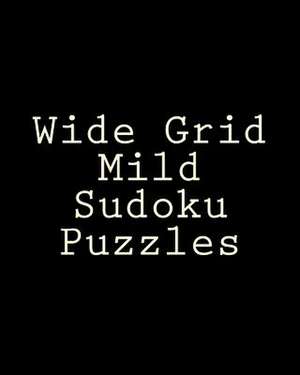 Wide Grid
Mild
Sudoku
Puzzles